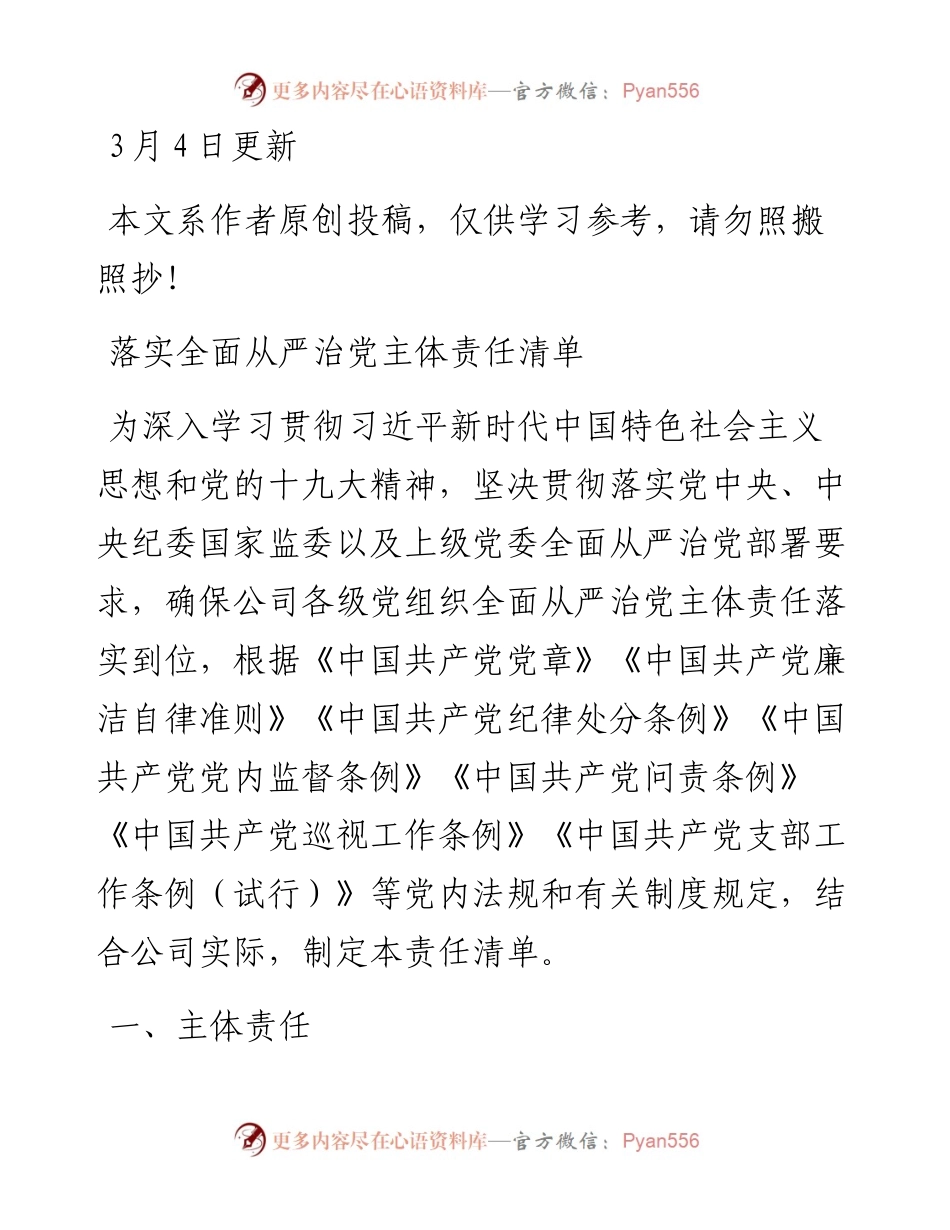 更多内容尽在心语资料库—官方微信：Pyan556

3月4日更新

本文系作者原创投稿，仅供学习参考，请勿照搬照抄！

落实全面从严治党主体责任清单

为深入学习贯彻习近平新时代中国特色社会主义思想和党的十九大精神，坚决贯彻落实党中央、中央纪委国家监委以及上级党委全面从严治党部署要求，确保公司各级党组织全面从严治党主体责任落实到位，根据《中国共产党党章》《中国共产党廉洁自律准则》《中国共产党纪律处分条例》《中国共产党党内监督条例》《中国共产党问责条例》《中国共产党巡视工作条例》《中国共产党支部工作条例（试行）》等党内法规和有关制度规定，结合公司实际，制定本责任清单。

一、主体责任

更多内容尽在心语资料库—官方微信：Pyan556